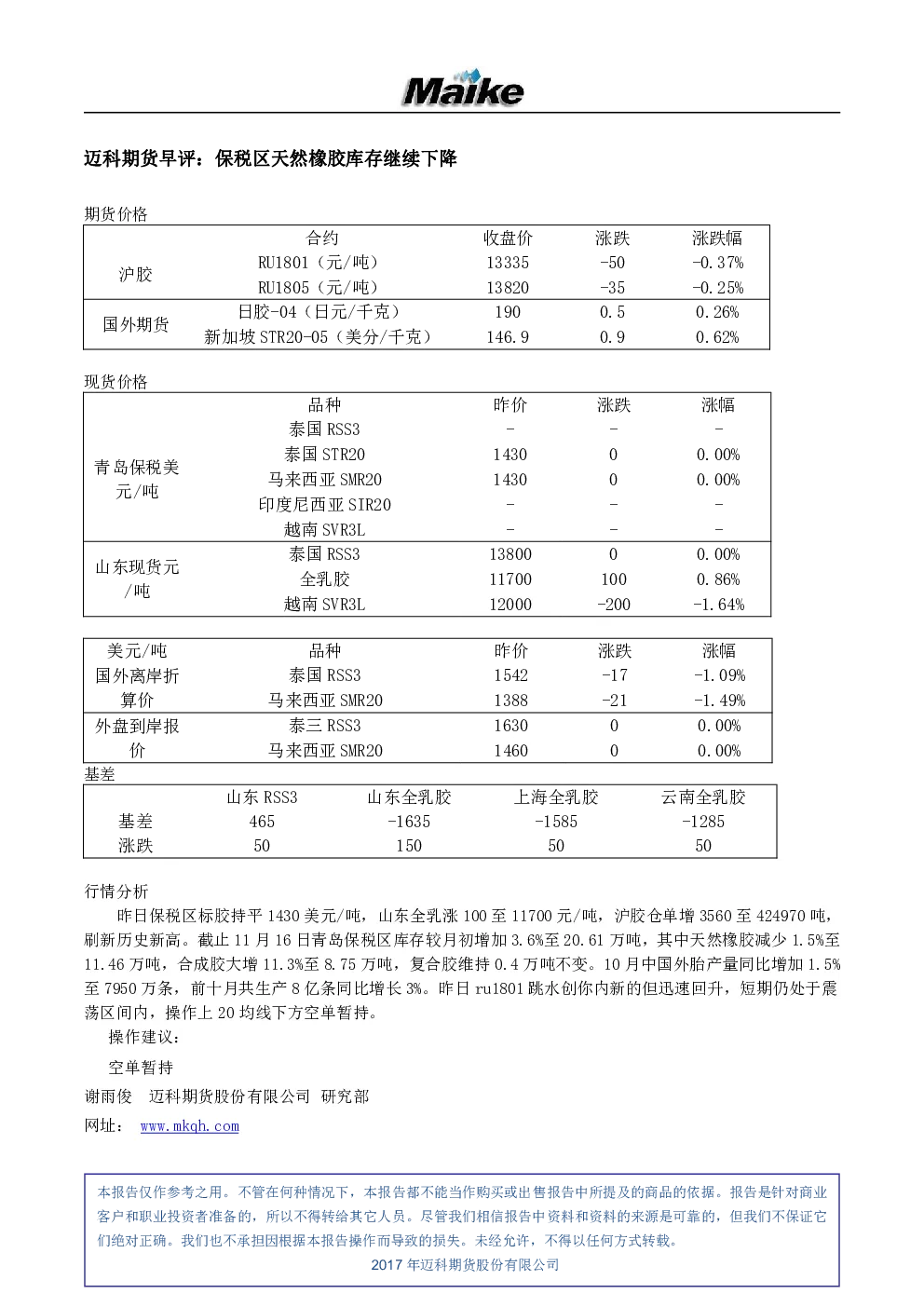 Maike

迈科期货早评：保税区天然橡胶库存继续下降

期货价格

| | 合约 | 收盘价 | 涨跌 | 涨跌幅 |
|---|---|---|---|---|
| 沪胶 | RU1801（元/吨） | 13335 | -50 | -0.37% |
| | RU1805（元/吨） | 13820 | -35 | -0.25% |
| 国外期货 | 日胶-04（日元/千克） | 190 | 0.5 | 0.26% |
| | 新加坡 STR20-05（美分/千克） | 146.9 | 0.9 | 0.62% |

现货价格

| | 品种 | 昨价 | 涨跌 | 涨幅 |
|---|---|---|---|---|
| 青岛保税美元/吨 | 泰国 RSS3 | - | - | - |
| | 泰国 STR20 | 1430 | 0 | 0.00% |
| | 马来西亚 SMR20 | 1430 | 0 | 0.00% |
| | 印度尼西亚 SIR20 | - | - | - |
| | 越南 SVR3L | - | - | - |
| 山东现货元/吨 | 泰国 RSS3 | 13800 | 0 | 0.00% |
| | 全乳胶 | 11700 | 100 | 0.86% |
| | 越南 SVR3L | 12000 | -200 | -1.64% |

| 美元/吨 | 品种 | 昨价 | 涨跌 | 涨幅 |
|---|---|---|---|---|
| 国外离岸折算价 | 泰国 RSS3 | 1542 | -17 | -1.09% |
| | 马来西亚 SMR20 | 1388 | -21 | -1.49% |
| 外盘到岸报价 | 泰三 RSS3 | 1630 | 0 | 0.00% |
| | 马来西亚 SMR20 | 1460 | 0 | 0.00% |

基差

| | 山东 RSS3 | 山东全乳胶 | 上海全乳胶 | 云南全乳胶 |
|---|---|---|---|---|
| 基差 | 465 | -1635 | -1585 | -1285 |
| 涨跌 | 50 | 150 | 50 | 50 |

行情分析

昨日保税区标胶持平 1430 美元/吨，山东全乳涨 100 至 11700 元/吨，沪胶仓单增 3560 至 424970 吨，刷新历史新高。截止 11 月 16 日青岛保税区库存较月初增加 3.6%至 20.61 万吨，其中天然橡胶减少 1.5%至 11.46 万吨，合成胶大增 11.3%至 8.75 万吨，复合胶维持 0.4 万吨不变。10 月中国外胎产量同比增加 1.5%至 7950 万条，前十月共生产 8 亿条同比增长 3%。昨日 ru1801 跳水创你内新的但迅速回升，短期仍处于震荡区间内，操作上 20 均线下方空单暂持。

操作建议：

空单暂持

谢雨俊 迈科期货股份有限公司 研究部

网址： www.mkqh.com

本报告仅作参考之用。不管在何种情况下，本报告都不能当作购买或出售报告中所提及的商品的依据。报告是针对商业客户和职业投资者准备的，所以不得转给其它人员。尽管我们相信报告中资料和资料的来源是可靠的，但我们不保证它们绝对正确。我们也不承担因根据本报告操作而导致的损失。未经允许，不得以任何方式转载。
2017 年迈科期货股份有限公司